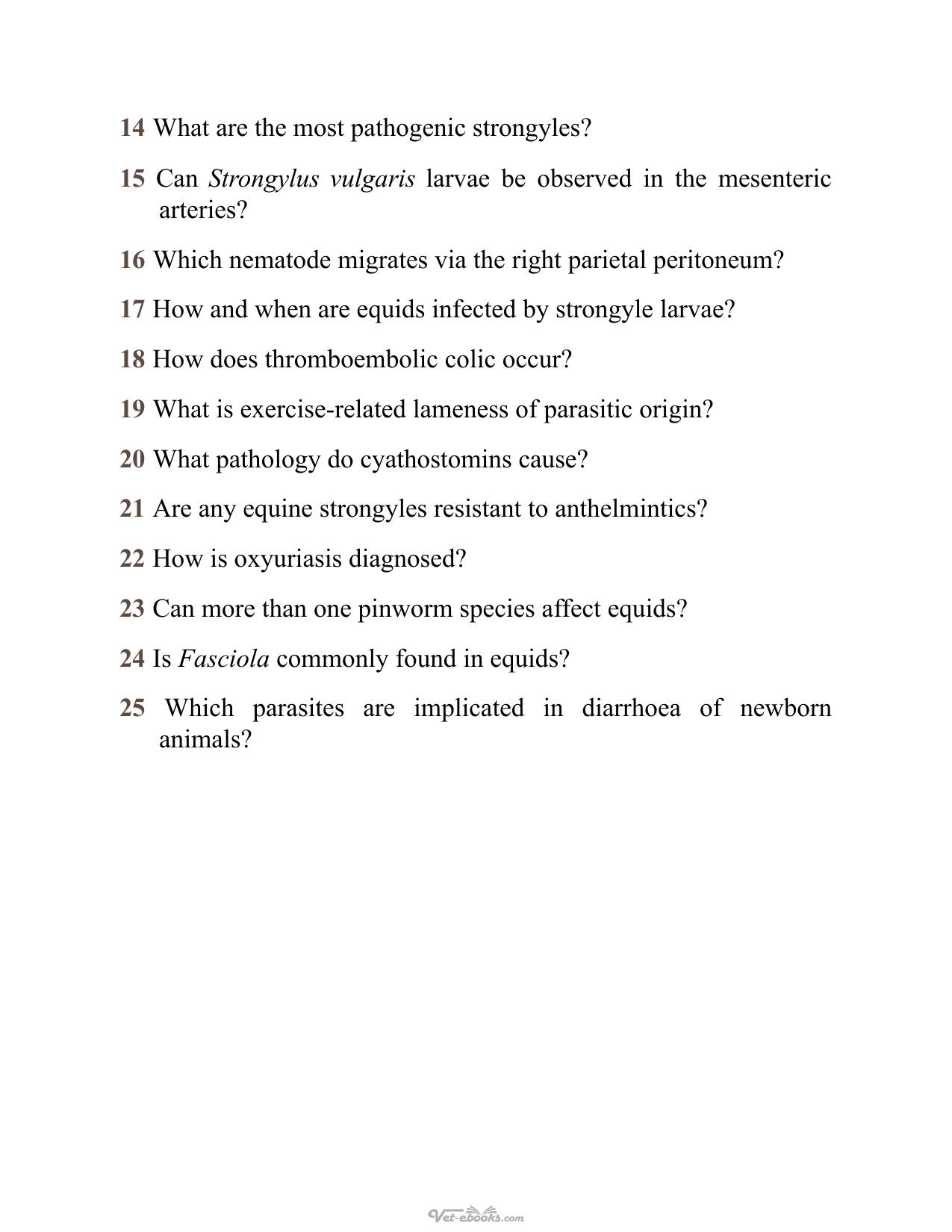 14 What are the most pathogenic strongyles?

15 Can Strongylus vulgaris larvae be observed in the mesenteric arteries?

16 Which nematode migrates via the right parietal peritoneum?

17 How and when are equids infected by strongyle larvae?

18 How does thromboembolic colic occur?

19 What is exercise-related lameness of parasitic origin?

20 What pathology do cyathostomins cause?

21 Are any equine strongyles resistant to anthelmintics?

22 How is oxyuriasis diagnosed?

23 Can more than one pinworm species affect equids?

24 Is Fasciola commonly found in equids?

25 Which parasites are implicated in diarrhoea of newborn animals?

Vet-ebooks.com